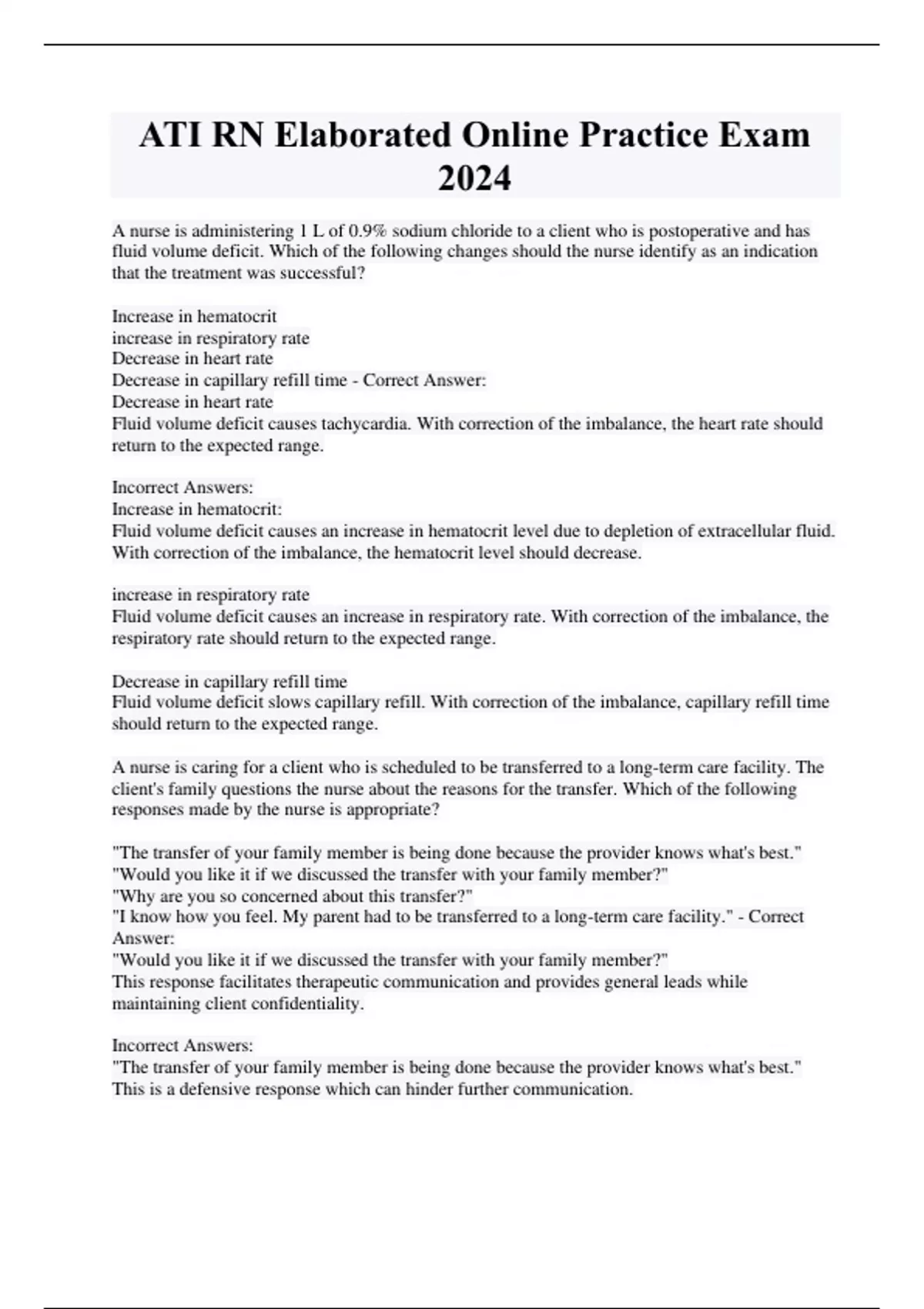 ATI RN Elaborated Online Practice Exam 2024

A nurse is administering 1 L of 0.9% sodium chloride to a client who is postoperative and has fluid volume deficit. Which of the following changes should the nurse identify as an indication that the treatment was successful?

Increase in hematocrit
increase in respiratory rate
Decrease in heart rate
Decrease in capillary refill time - Correct Answer:
Decrease in heart rate
Fluid volume deficit causes tachycardia. With correction of the imbalance, the heart rate should return to the expected range.

Incorrect Answers:
Increase in hematocrit:
Fluid volume deficit causes an increase in hematocrit level due to depletion of extracellular fluid. With correction of the imbalance, the hematocrit level should decrease.

increase in respiratory rate
Fluid volume deficit causes an increase in respiratory rate. With correction of the imbalance, the respiratory rate should return to the expected range.

Decrease in capillary refill time
Fluid volume deficit slows capillary refill. With correction of the imbalance, capillary refill time should return to the expected range.

A nurse is caring for a client who is scheduled to be transferred to a long-term care facility. The client's family questions the nurse about the reasons for the transfer. Which of the following responses made by the nurse is appropriate?

"The transfer of your family member is being done because the provider knows what's best."
"Would you like it if we discussed the transfer with your family member?"
"Why are you so concerned about this transfer?"
"I know how you feel. My parent had to be transferred to a long-term care facility." - Correct Answer:
"Would you like it if we discussed the transfer with your family member?"
This response facilitates therapeutic communication and provides general leads while maintaining client confidentiality.

Incorrect Answers:
"The transfer of your family member is being done because the provider knows what's best."
This is a defensive response which can hinder further communication.